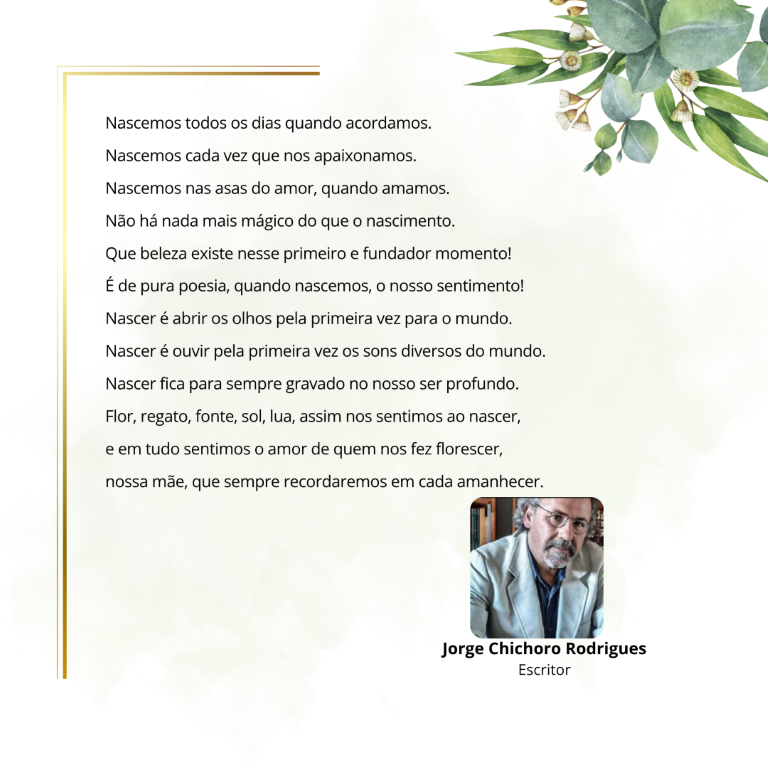 Nascemos todos os dias quando acordamos.
Nascemos cada vez que nos apaixonamos.
Nascemos nas asas do amor, quando amamos.
Não há nada mais mágico do que o nascimento.
Que beleza existe nesse primeiro e fundador momento!
É de pura poesia, quando nascemos, o nosso sentimento!
Nascer é abrir os olhos pela primeira vez para o mundo.
Nascer é ouvir pela primeira vez os sons diversos do mundo.
Nascer fica para sempre gravado no nosso ser profundo.
Flor, regato, fonte, sol, lua, assim nos sentimos ao nascer,
e em tudo sentimos o amor de quem nos fez florescer,
nossa mãe, que sempre recordaremos em cada amanhecer.

Jorge Chichoro Rodrigues
Escritor